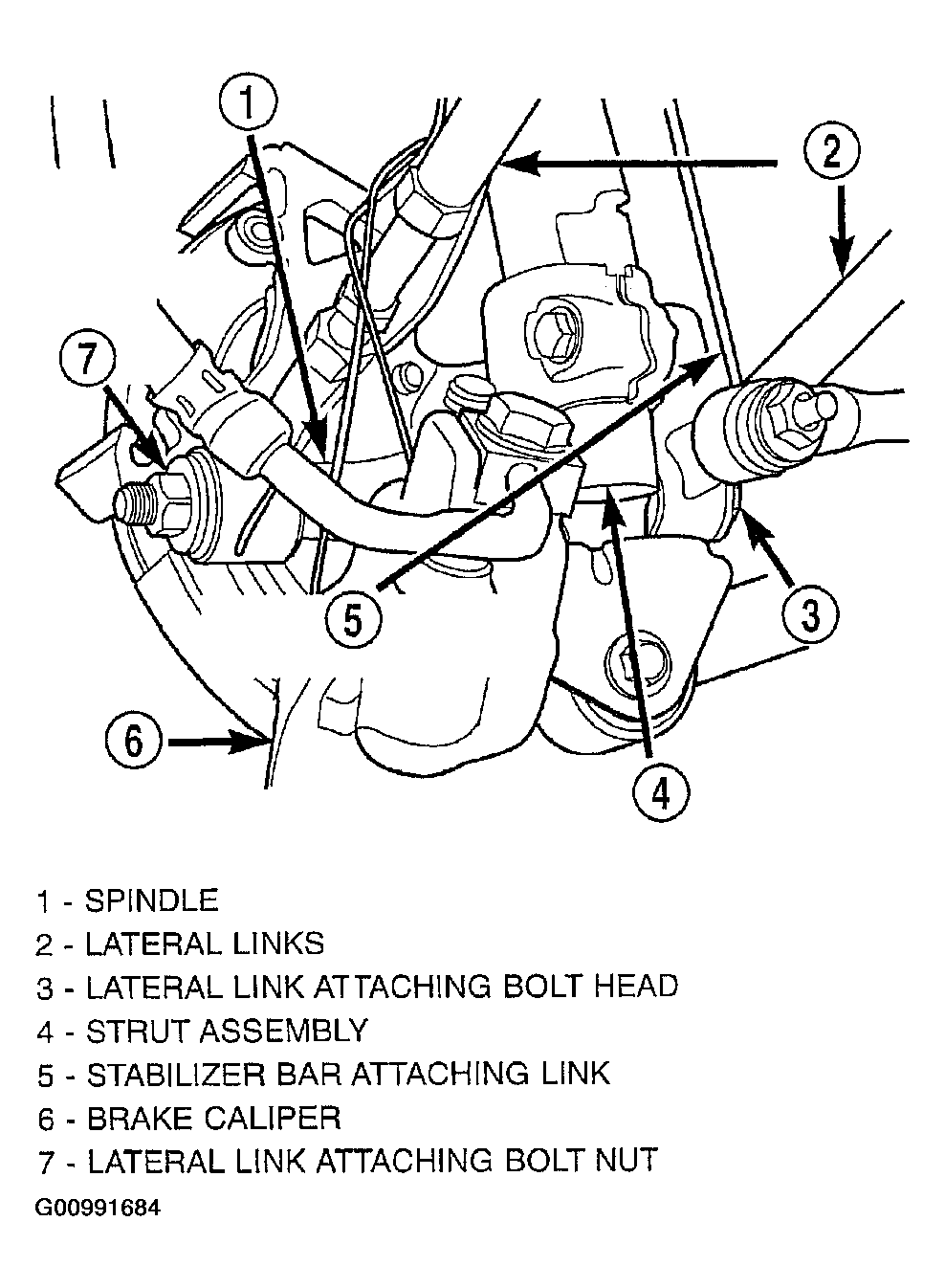 1
2
7
5
3
6
4

1 - SPINDLE
2 - LATERAL LINKS
3 - LATERAL LINK ATTACHING BOLT HEAD
4 - STRUT ASSEMBLY
5 - STABILIZER BAR ATTACHING LINK
6 - BRAKE CALIPER
7 - LATERAL LINK ATTACHING BOLT NUT
G00991684